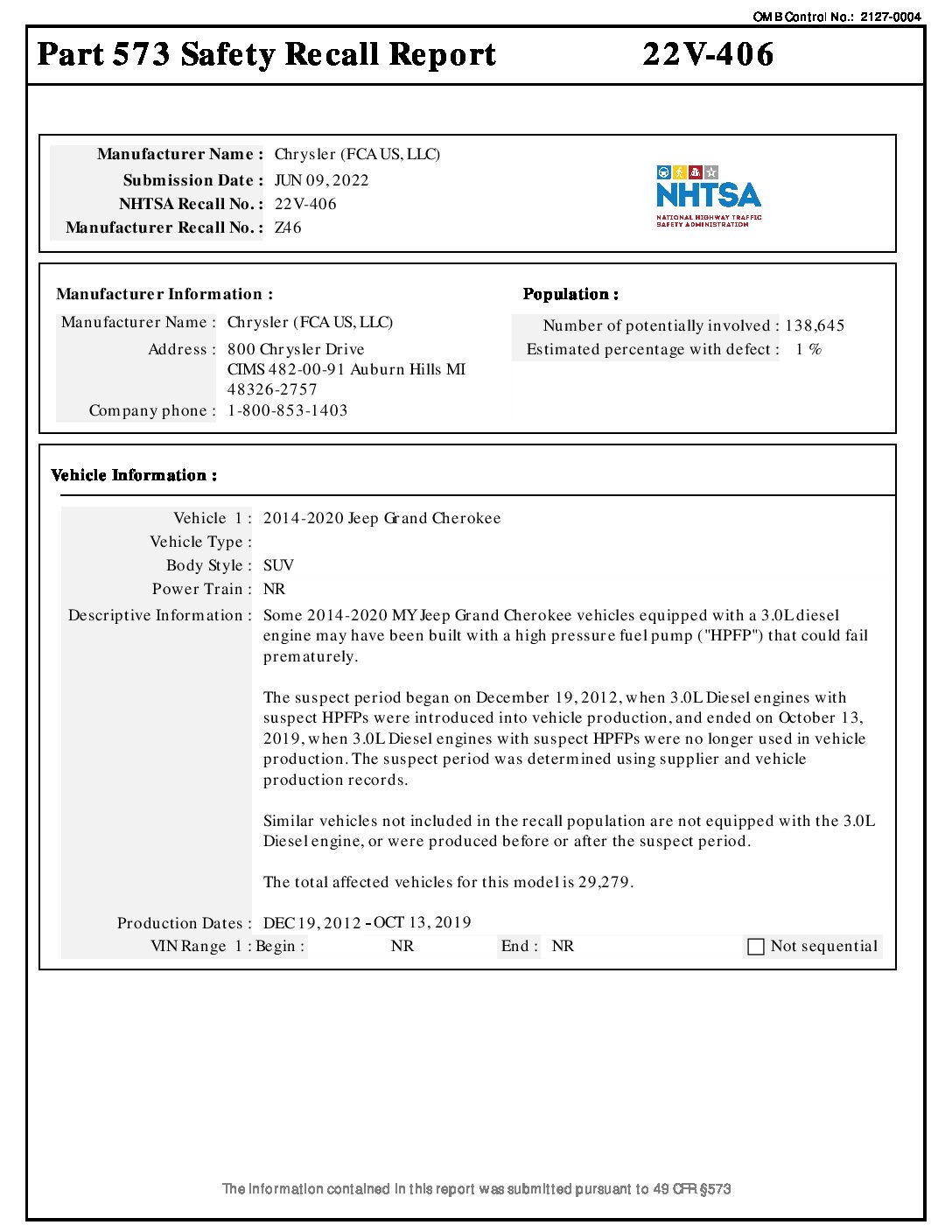 OMB Control No.: 2127-0004

Part 573 Safety Recall Report 22V-406

Manufacturer Name : Chrysler (FCA US, LLC)
Submission Date : JUN 09, 2022
NHTSA Recall No. : 22V-406
Manufacturer Recall No. : Z46

NHTSA
NATIONAL HIGHWAY TRAFFIC SAFETY ADMINISTRATION

Manufacturer Information :
Manufacturer Name : Chrysler (FCA US, LLC)
Address : 800 Chrysler Drive
CIMS 482-00-91 Auburn Hills MI
48326-2757
Company phone : 1-800-853-1403

Population :
Number of potentially involved : 138,645
Estimated percentage with defect : 1 %

Vehicle Information :

Vehicle 1 : 2014-2020 Jeep Grand Cherokee
Vehicle Type :
Body Style : SUV
Power Train : NR
Descriptive Information : Some 2014-2020 MY Jeep Grand Cherokee vehicles equipped with a 3.0L diesel engine may have been built with a high pressure fuel pump ("HPFP") that could fail prematurely.

The suspect period began on December 19, 2012, when 3.0L Diesel engines with suspect HPFPs were introduced into vehicle production, and ended on October 13, 2019, when 3.0L Diesel engines with suspect HPFPs were no longer used in vehicle production. The suspect period was determined using supplier and vehicle production records.

Similar vehicles not included in the recall population are not equipped with the 3.0L Diesel engine, or were produced before or after the suspect period.

The total affected vehicles for this model is 29,279.

Production Dates : DEC 19, 2012 - OCT 13, 2019
VIN Range 1 : Begin : NR End : NR Not sequential

The information contained in this report was submitted pursuant to 49 CFR §573